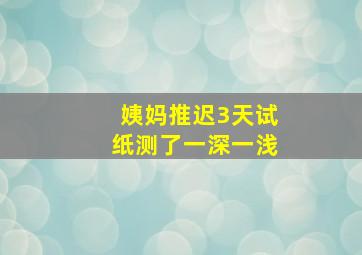 姨妈推迟3天试纸测了一深一浅